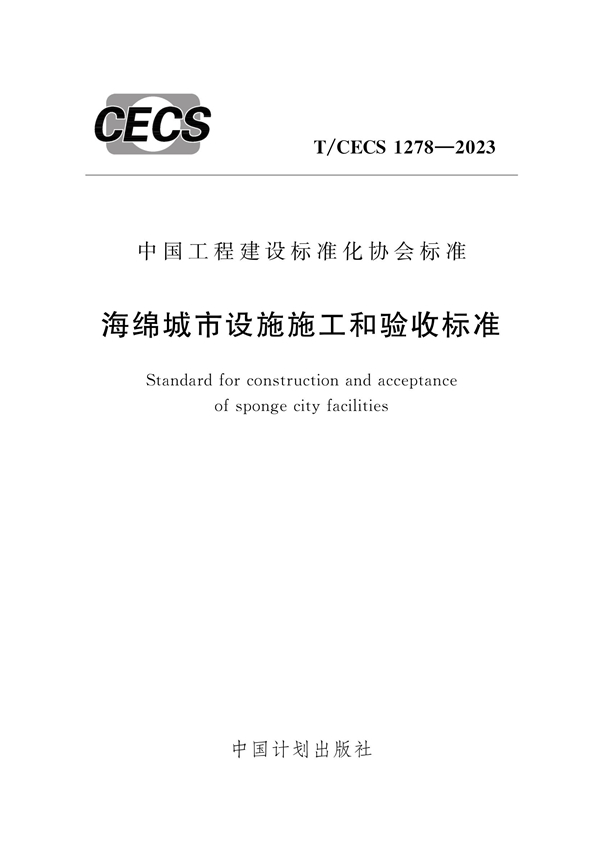 CECS

T/CECS 1278—2023

中国工程建设标准化协会标准

海绵城市设施施工和验收标准

Standard for construction and acceptance of sponge city facilities

中国计划出版社